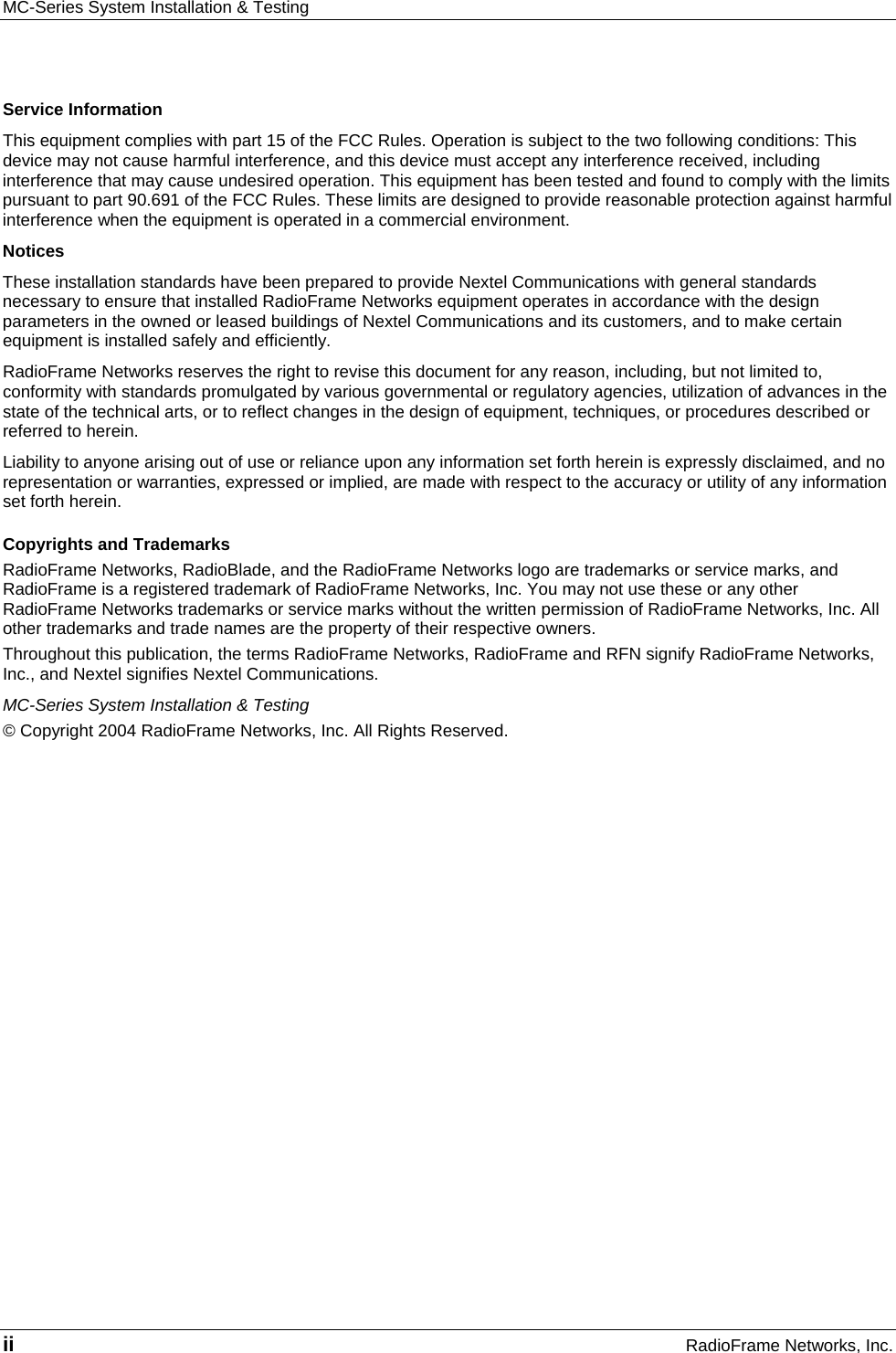 MC-Series System Installation & Testing

Service Information

This equipment complies with part 15 of the FCC Rules. Operation is subject to the two following conditions: This device may not cause harmful interference, and this device must accept any interference received, including interference that may cause undesired operation. This equipment has been tested and found to comply with the limits pursuant to part 90.691 of the FCC Rules. These limits are designed to provide reasonable protection against harmful interference when the equipment is operated in a commercial environment.

Notices

These installation standards have been prepared to provide Nextel Communications with general standards necessary to ensure that installed RadioFrame Networks equipment operates in accordance with the design parameters in the owned or leased buildings of Nextel Communications and its customers, and to make certain equipment is installed safely and efficiently.

RadioFrame Networks reserves the right to revise this document for any reason, including, but not limited to, conformity with standards promulgated by various governmental or regulatory agencies, utilization of advances in the state of the technical arts, or to reflect changes in the design of equipment, techniques, or procedures described or referred to herein.

Liability to anyone arising out of use or reliance upon any information set forth herein is expressly disclaimed, and no representation or warranties, expressed or implied, are made with respect to the accuracy or utility of any information set forth herein.

Copyrights and Trademarks

RadioFrame Networks, RadioBlade, and the RadioFrame Networks logo are trademarks or service marks, and RadioFrame is a registered trademark of RadioFrame Networks, Inc. You may not use these or any other RadioFrame Networks trademarks or service marks without the written permission of RadioFrame Networks, Inc. All other trademarks and trade names are the property of their respective owners.

Throughout this publication, the terms RadioFrame Networks, RadioFrame and RFN signify RadioFrame Networks, Inc., and Nextel signifies Nextel Communications.

MC-Series System Installation & Testing

© Copyright 2004 RadioFrame Networks, Inc. All Rights Reserved.

ii RadioFrame Networks, Inc.